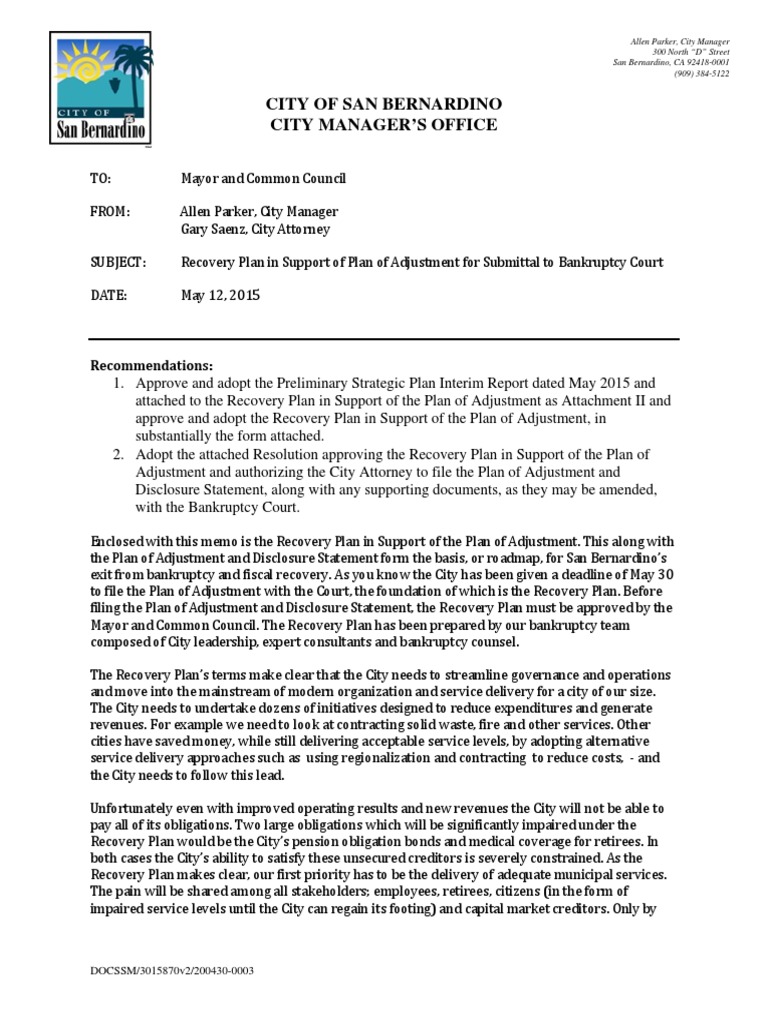 CITY OF
San Bernardino

Allen Parker, City Manager
300 North "D" Street
San Bernardino, CA 92418-0001
(909) 384-5122

CITY OF SAN BERNARDINO
CITY MANAGER'S OFFICE

TO: Mayor and Common Council

FROM: Allen Parker, City Manager
Gary Saenz, City Attorney

SUBJECT: Recovery Plan in Support of Plan of Adjustment for Submittal to Bankruptcy Court

DATE: May 12, 2015

Recommendations:
1. Approve and adopt the Preliminary Strategic Plan Interim Report dated May 2015 and attached to the Recovery Plan in Support of the Plan of Adjustment as Attachment II and approve and adopt the Recovery Plan in Support of the Plan of Adjustment, in substantially the form attached.
2. Adopt the attached Resolution approving the Recovery Plan in Support of the Plan of Adjustment and authorizing the City Attorney to file the Plan of Adjustment and Disclosure Statement, along with any supporting documents, as they may be amended, with the Bankruptcy Court.

Enclosed with this memo is the Recovery Plan in Support of the Plan of Adjustment. This along with the Plan of Adjustment and Disclosure Statement form the basis, or roadmap, for San Bernardino's exit from bankruptcy and fiscal recovery. As you know the City has been given a deadline of May 30 to file the Plan of Adjustment with the Court, the foundation of which is the Recovery Plan. Before filing the Plan of Adjustment and Disclosure Statement, the Recovery Plan must be approved by the Mayor and Common Council. The Recovery Plan has been prepared by our bankruptcy team composed of City leadership, expert consultants and bankruptcy counsel.

The Recovery Plan's terms make clear that the City needs to streamline governance and operations and move into the mainstream of modern organization and service delivery for a city of our size. The City needs to undertake dozens of initiatives designed to reduce expenditures and generate revenues. For example we need to look at contracting solid waste, fire and other services. Other cities have saved money, while still delivering acceptable service levels, by adopting alternative service delivery approaches such as using regionalization and contracting to reduce costs, - and the City needs to follow this lead.

Unfortunately even with improved operating results and new revenues the City will not be able to pay all of its obligations. Two large obligations which will be significantly impaired under the Recovery Plan would be the City's pension obligation bonds and medical coverage for retirees. In both cases the City's ability to satisfy these unsecured creditors is severely constrained. As the Recovery Plan makes clear, our first priority has to be the delivery of adequate municipal services. The pain will be shared among all stakeholders; employees, retirees, citizens (in the form of impaired service levels until the City can regain its footing) and capital market creditors. Only by

DOCSSM/3015870v2/200430-0003